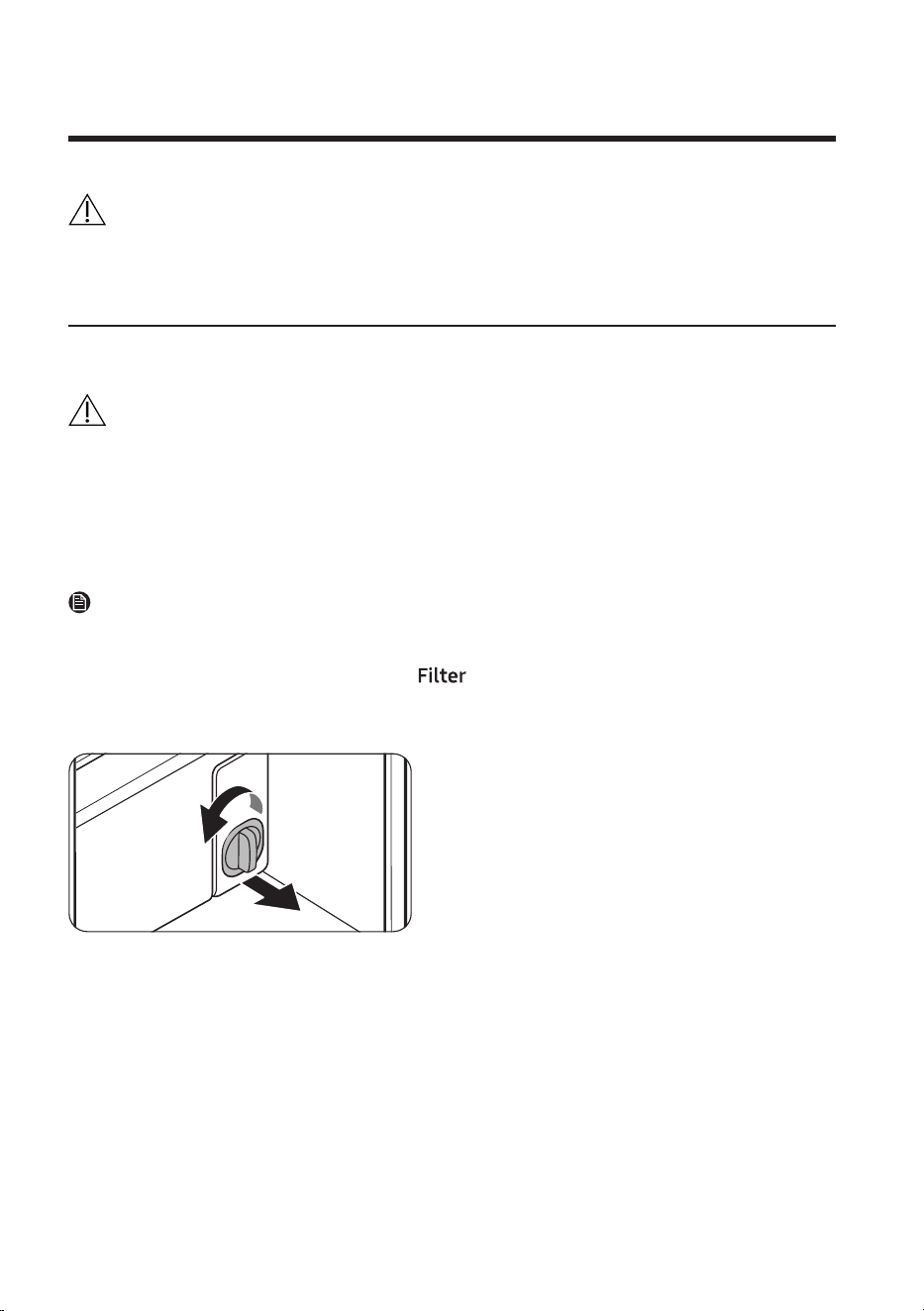 Filter